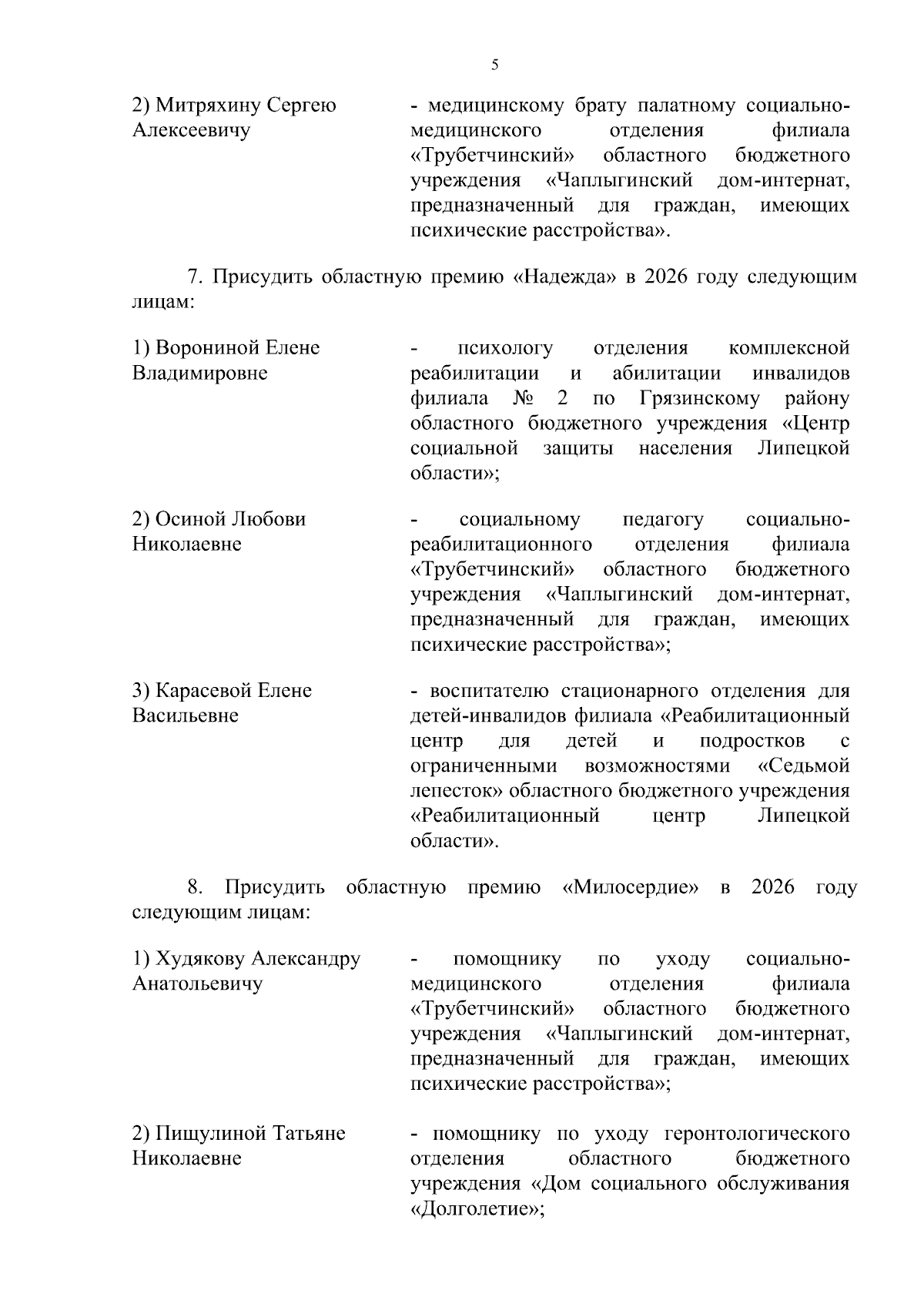 5

2) Митряхину Сергею Алексеевичу

- медицинскому брату палатному социально-медицинского отделения филиала «Трубетчинский» областного бюджетного учреждения «Чаплыгинский дом-интернат, предназначенный для граждан, имеющих психические расстройства».

7. Присудить областную премию «Надежда» в 2026 году следующим лицам:

1) Ворониной Елене Владимировне

- психологу отделения комплексной реабилитации и абилитации инвалидов филиала № 2 по Грязинскому району областного бюджетного учреждения «Центр социальной защиты населения Липецкой области»;

2) Осиной Любови Николаевне

- социальному педагогу социально-реабилитационного отделения филиала «Трубетчинский» областного бюджетного учреждения «Чаплыгинский дом-интернат, предназначенный для граждан, имеющих психические расстройства»;

3) Карасевой Елене Васильевне

- воспитателю стационарного отделения для детей-инвалидов филиала «Реабилитационный центр для детей и подростков с ограниченными возможностями «Седьмой лепесток» областного бюджетного учреждения «Реабилитационный центр Липецкой области».

8. Присудить областную премию «Милосердие» в 2026 году следующим лицам:

1) Худякову Александру Анатольевичу

- помощнику по уходу социально-медицинского отделения филиала «Трубетчинский» областного бюджетного учреждения «Чаплыгинский дом-интернат, предназначенный для граждан, имеющих психические расстройства»;

2) Пищулиной Татьяне Николаевне

- помощнику по уходу геронтологического отделения областного бюджетного учреждения «Дом социального обслуживания «Долголетие»;